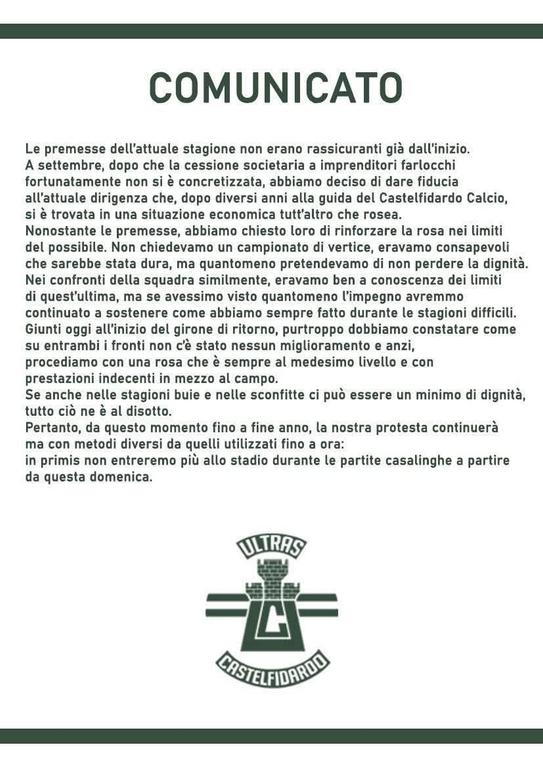 COMUNICATO

Le premesse dell'attuale stagione non erano rassicuranti già dall'inizio.
A settembre, dopo che la cessione societaria a imprenditori farlocchi fortunatamente non si è concretizzata, abbiamo deciso di dare fiducia all'attuale dirigenza che, dopo diversi anni alla guida del Castelfidardo Calcio, si è trovata in una situazione economica tutt'altro che rosea.
Nonostante le premesse, abbiamo chiesto loro di rinforzare la rosa nei limiti del possibile. Non chiedevamo un campionato di vertice, eravamo consapevoli che sarebbe stata dura, ma quantomeno pretendevamo di non perdere la dignità.
Nei confronti della squadra similmente, eravamo ben a conoscenza dei limiti di quest'ultima, ma se avessimo visto quantomeno l'impegno avremmo continuato a sostenere come abbiamo sempre fatto durante le stagioni difficili.
Giunti oggi all'inizio del girone di ritorno, purtroppo dobbiamo constatare come su entrambi i fronti non c'è stato nessun miglioramento e anzi, procediamo con una rosa che è sempre al medesimo livello e con prestazioni indecenti in mezzo al campo.
Se anche nelle stagioni buie e nelle sconfitte ci può essere un minimo di dignità, tutto ciò ne è al disotto.
Pertanto, da questo momento fino a fine anno, la nostra protesta continuerà ma con metodi diversi da quelli utilizzati fino a ora:
in primis non entreremo più allo stadio durante le partite casalinghe a partire da questa domenica.

ULTRAS
C
CASTELFIDARDO